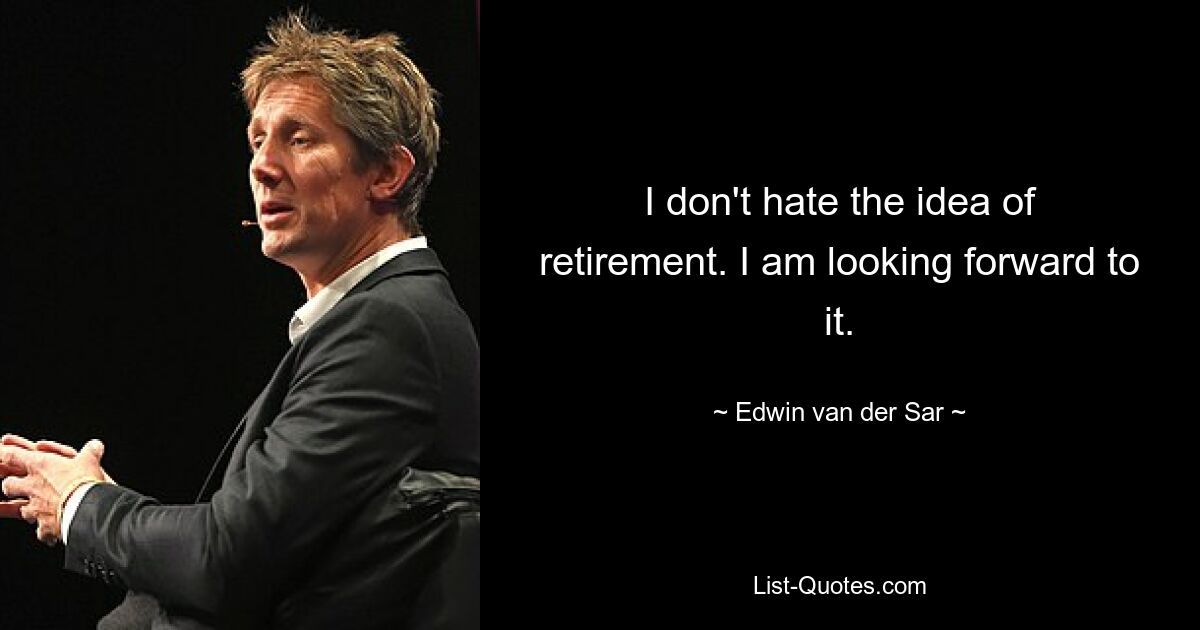 I don't hate the idea of retirement. I am looking forward to it.

~ Edwin van der Sar ~

List-Quotes.com